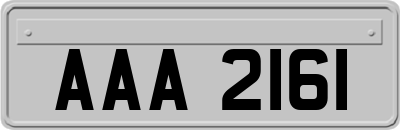 AAA 2161